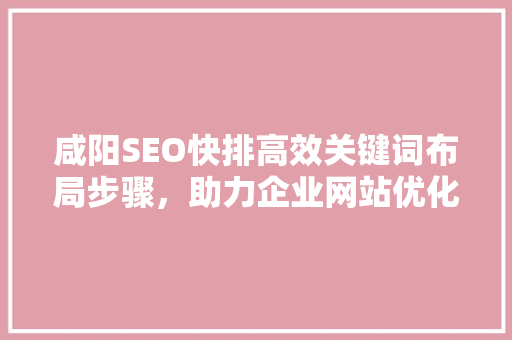 咸阳SEO快排高效关键词布局步骤，助力企业网站优化